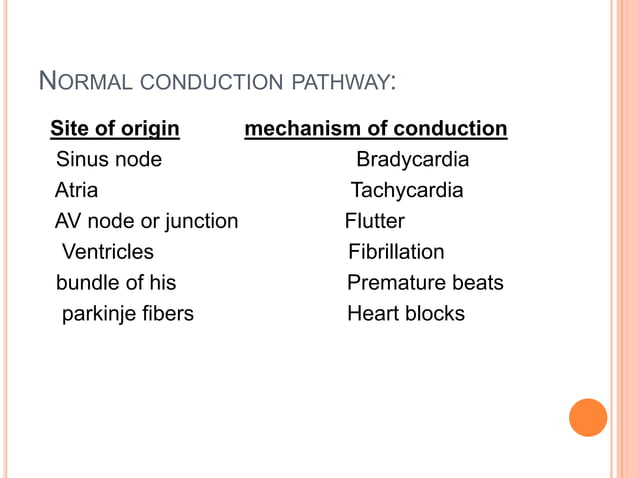 NORMAL CONDUCTION PATHWAY:

| Site of origin | mechanism of conduction |
|---|---|
| Sinus node | Bradycardia |
| Atria | Tachycardia |
| AV node or junction | Flutter |
| Ventricles | Fibrillation |
| bundle of his | Premature beats |
| parkinje fibers | Heart blocks |